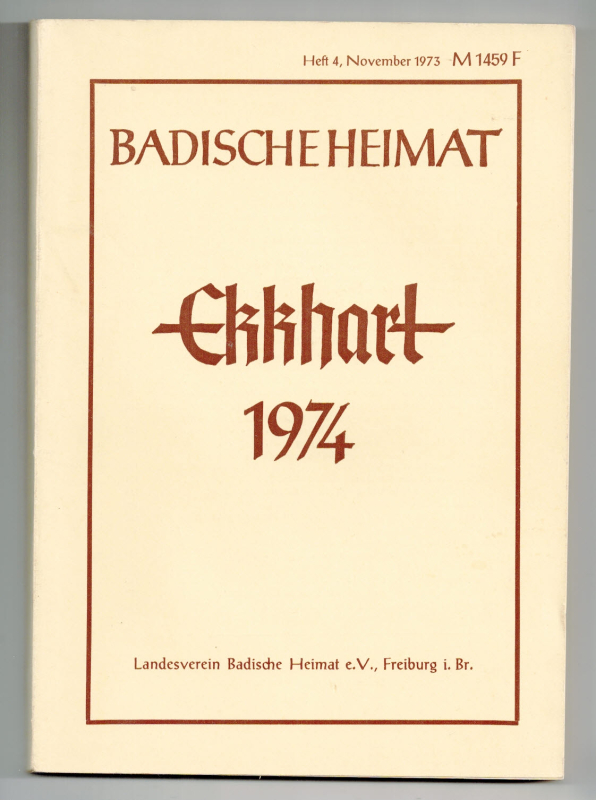 Heft 4, November 1973 M 1459 F

BADISCHE HEIMAT

Ekkhart
1974

Landesverein Badische Heimat e.V., Freiburg i. Br.